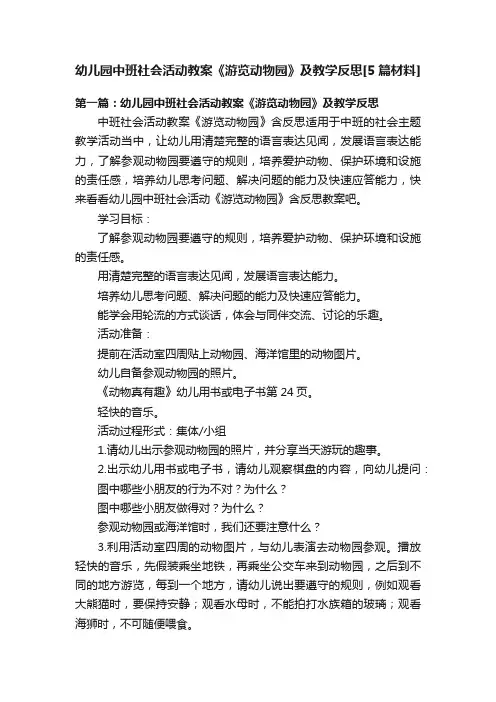 幼儿园中班社会活动教案《游览动物园》及教学反思[5 篇材料]

第一篇：幼儿园中班社会活动教案《游览动物园》及教学反思

中班社会活动教案《游览动物园》含反思适用于中班的社会主题教学活动当中，让幼儿用清楚完整的语言表达见闻，发展语言表达能力，了解参观动物园要遵守的规则，培养爱护动物、保护环境和设施的责任感，培养幼儿思考问题、解决问题的能力及快速应答能力，快来看看幼儿园中班社会活动《游览动物园》含反思教案吧。

学习目标：

了解参观动物园要遵守的规则，培养爱护动物、保护环境和设施的责任感。

用清楚完整的语言表达见闻，发展语言表达能力。

培养幼儿思考问题、解决问题的能力及快速应答能力。

能学会用轮流的方式谈话，体会与同伴交流、讨论的乐趣。

活动准备：

提前在活动室四周贴上动物园、海洋馆里的动物图片。

幼儿自备参观动物园的照片。

《动物真有趣》幼儿用书或电子书第 24 页。

轻快的音乐。

活动过程形式：集体/小组

1.请幼儿出示参观动物园的照片，并分享当天游玩的趣事。

2.出示幼儿用书或电子书，请幼儿观察棋盘的内容，向幼儿提问：

图中哪些小朋友的行为不对？为什么？

图中哪些小朋友做得对？为什么？

参观动物园或海洋馆时，我们还要注意什么？

3.利用活动室四周的动物图片，与幼儿表演去动物园参观。播放轻快的音乐，先假装乘坐地铁，再乘坐公交车来到动物园，之后到不同的地方游览，每到一个地方，请幼儿说出要遵守的规则，例如观看大熊猫时，要保持安静；观看水母时，不能拍打水族箱的玻璃；观看海狮时，不可随便喂食。